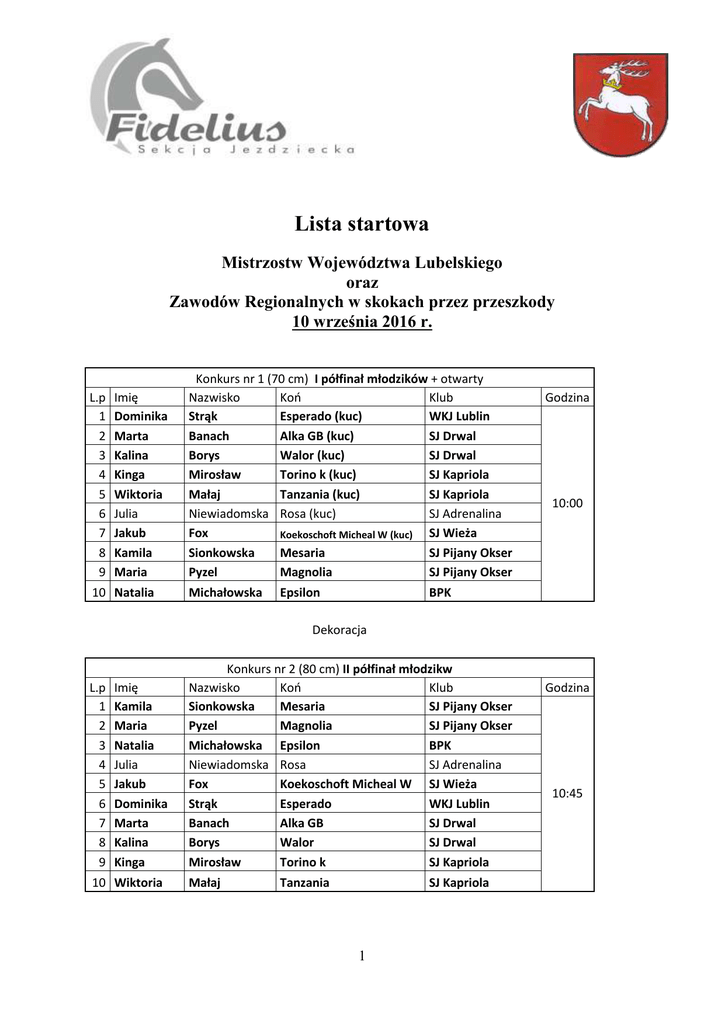 Fidelius
Sekcja Jezdziecka

Lista startowa

Mistrzostw Województwa Lubelskiego
oraz
Zawodów Regionalnych w skokach przez przeszkody
10 września 2016 r.

Konkurs nr 1 (70 cm) I półfinał młodzików + otwarty

| L.p | Imię | Nazwisko | Koń | Klub | Godzina |
|---|---|---|---|---|---|
| 1 | Dominika | Strąk | Esperado (kuc) | WKJ Lublin | 10:00 |
| 2 | Marta | Banach | Alka GB (kuc) | SJ Drwal | |
| 3 | Kalina | Borys | Walor (kuc) | SJ Drwal | |
| 4 | Kinga | Mirosław | Torino k (kuc) | SJ Kapriola | |
| 5 | Wiktoria | Małaj | Tanzania (kuc) | SJ Kapriola | |
| 6 | Julia | Niewiadomska | Rosa (kuc) | SJ Adrenalina | |
| 7 | Jakub | Fox | Koekoschoft Micheal W (kuc) | SJ Wieża | |
| 8 | Kamila | Sionkowska | Mesaria | SJ Pijany Okser | |
| 9 | Maria | Pyzel | Magnolia | SJ Pijany Okser | |
| 10 | Natalia | Michałowska | Epsilon | BPK | |

Dekoracja

Konkurs nr 2 (80 cm) II półfinał młodzikw

| L.p | Imię | Nazwisko | Koń | Klub | Godzina |
|---|---|---|---|---|---|
| 1 | Kamila | Sionkowska | Mesaria | SJ Pijany Okser | 10:45 |
| 2 | Maria | Pyzel | Magnolia | SJ Pijany Okser | |
| 3 | Natalia | Michałowska | Epsilon | BPK | |
| 4 | Julia | Niewiadomska | Rosa | SJ Adrenalina | |
| 5 | Jakub | Fox | Koekoschoft Micheal W | SJ Wieża | |
| 6 | Dominika | Strąk | Esperado | WKJ Lublin | |
| 7 | Marta | Banach | Alka GB | SJ Drwal | |
| 8 | Kalina | Borys | Walor | SJ Drwal | |
| 9 | Kinga | Mirosław | Torino k | SJ Kapriola | |
| 10 | Wiktoria | Małaj | Tanzania | SJ Kapriola | |

1